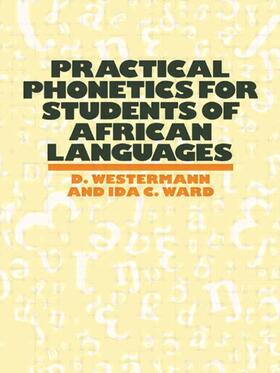 PRACTICAL PHONETICS FOR STUDENTS OF AFRICAN LANGUAGES

D. WESTERMANN AND IDA C. WARD